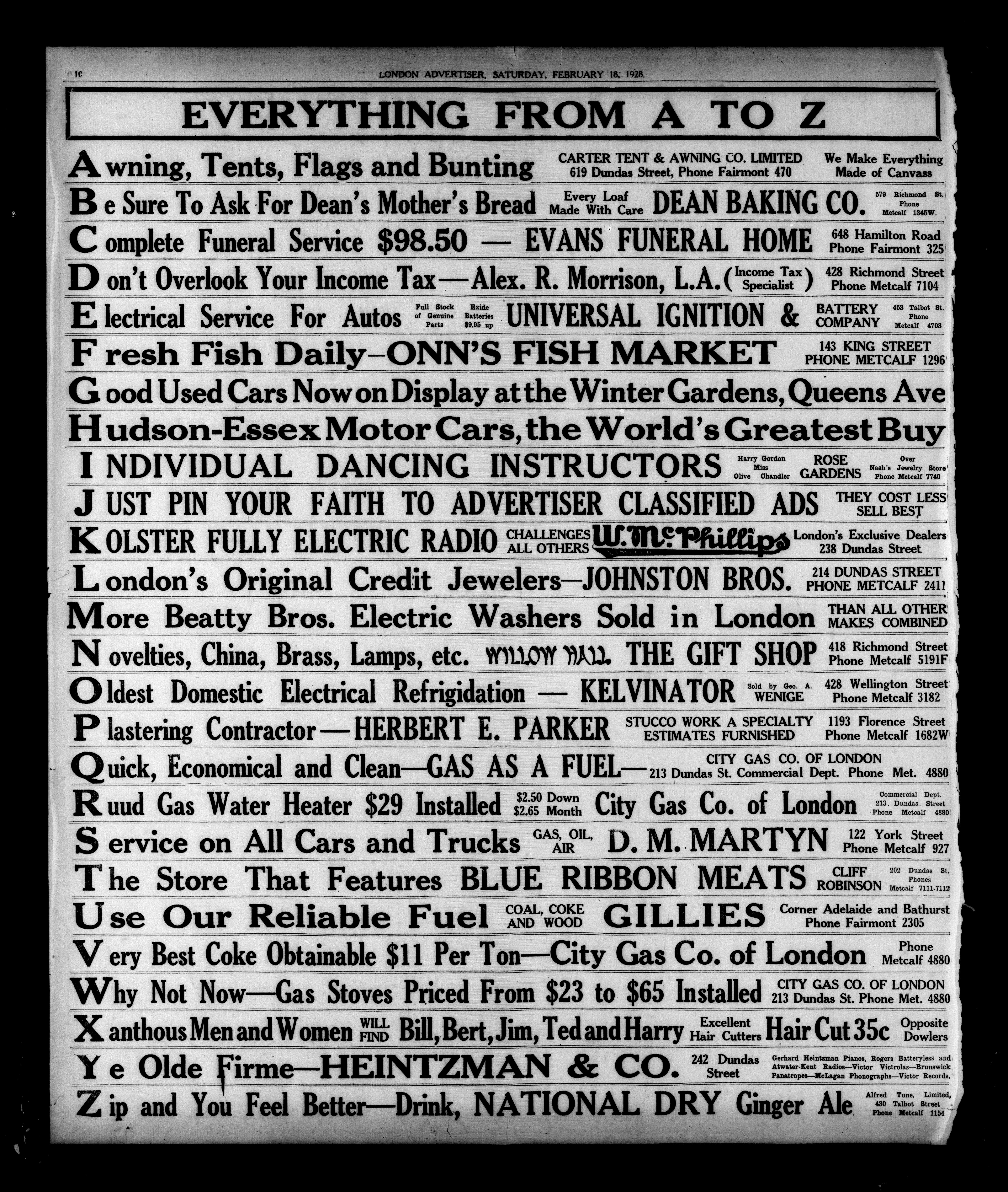 1C LONDON ADVERTISER, SATURDAY, FEBRUARY 18, 1928.

EVERYTHING FROM A TO Z

Awning, Tents, Flags and Bunting CARTER TENT & AWNING CO. LIMITED 619 Dundas Street, Phone Fairmont 470 We Make Everything Made of Canvass

Be Sure To Ask For Dean's Mother's Bread Every Loaf Made With Care DEAN BAKING CO. 579 Richmond St. Phone Metcalf 1345W.

Complete Funeral Service $98.50 — EVANS FUNERAL HOME 648 Hamilton Road Phone Fairmont 325

Don't Overlook Your Income Tax—Alex. R. Morrison, L.A. (Income Tax Specialist) 428 Richmond Street Phone Metcalf 7104

Electrical Service For Autos Full Stock of Genuine Parts Exide Batteries $9.95 up UNIVERSAL IGNITION & BATTERY COMPANY 453 Talbot St. Phone Metcalf 4703

Fresh Fish Daily—ONN'S FISH MARKET 143 KING STREET PHONE METCALF 1296

Good Used Cars Now on Display at the Winter Gardens, Queens Ave

Hudson-Essex Motor Cars, the World's Greatest Buy

INDIVIDUAL DANCING INSTRUCTORS Harry Gordon Miss Olive Chandler ROSE GARDENS Over Nash's Jewelry Store Phone Metcalf 7740

JUST PIN YOUR FAITH TO ADVERTISER CLASSIFIED ADS THEY COST LESS SELL BEST

KOLSTER FULLY ELECTRIC RADIO CHALLENGES ALL OTHERS W. McPhillips London's Exclusive Dealers 238 Dundas Street

London's Original Credit Jewelers—JOHNSTON BROS. 214 DUNDAS STREET PHONE METCALF 2411

More Beatty Bros. Electric Washers Sold in London THAN ALL OTHER MAKES COMBINED

Novelties, China, Brass, Lamps, etc. WILLOW HALL THE GIFT SHOP 418 Richmond Street Phone Metcalf 5191F

Oldest Domestic Electrical Refrigidation — KELVINATOR Sold by Geo. A. WENIGE 428 Wellington Street Phone Metcalf 3182

Plastering Contractor—HERBERT E. PARKER STUCCO WORK A SPECIALTY ESTIMATES FURNISHED 1193 Florence Street Phone Metcalf 1682W

Quick, Economical and Clean—GAS AS A FUEL— CITY GAS CO. OF LONDON 213 Dundas St. Commercial Dept. Phone Met. 4880

Ruud Gas Water Heater $29 Installed $2.50 Down $2.65 Month City Gas Co. of London Commercial Dept. 213. Dundas. Street Phone Metcalf 4880

Service on All Cars and Trucks GAS, OIL, AIR D. M. MARTYN 122 York Street Phone Metcalf 927

The Store That Features BLUE RIBBON MEATS CLIFF ROBINSON 202 Dundas St. Phones Metcalf 7111-7112

Use Our Reliable Fuel COAL, COKE AND WOOD GILLIES Corner Adelaide and Bathurst Phone Fairmont 2305

Very Best Coke Obtainable $11 Per Ton—City Gas Co. of London Phone Metcalf 4880

Why Not Now—Gas Stoves Priced From $23 to $65 Installed CITY GAS CO. OF LONDON 213 Dundas St. Phone Met. 4880

Xanthous Men and Women WILL FIND Bill, Bert, Jim, Ted and Harry Excellent Hair Cutters Hair Cut 35c Opposite Dowlers

Ye Olde Firme—HEINTZMAN & CO. 242 Dundas Street Gerhard Heintzman Pianos, Rogers Batteryless and Atwater-Kent Radios—Victor Victrolas—Brunswick Panatropes—McLagan Phonographs—Victor Records.

Zip and You Feel Better—Drink, NATIONAL DRY Ginger Ale Alfred Tune, Limited, 430 Talbot Street Phone Metcalf 1154